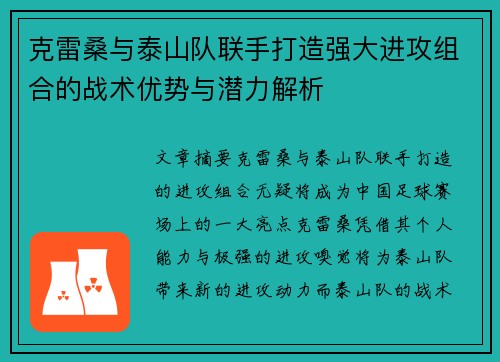 克雷桑与泰山队联手打造强大进攻组合的战术优势与潜力解析

文章摘要克雷桑与泰山队联手打造的进攻组合无疑将成为中国足球赛场上的一大亮点克雷桑凭借其个人能力与极强的进攻嗅觉将为泰山队带来新的进攻动力而泰山队的战术